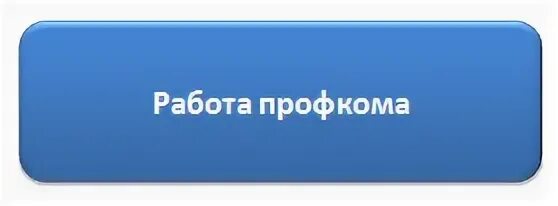 Работа профкома